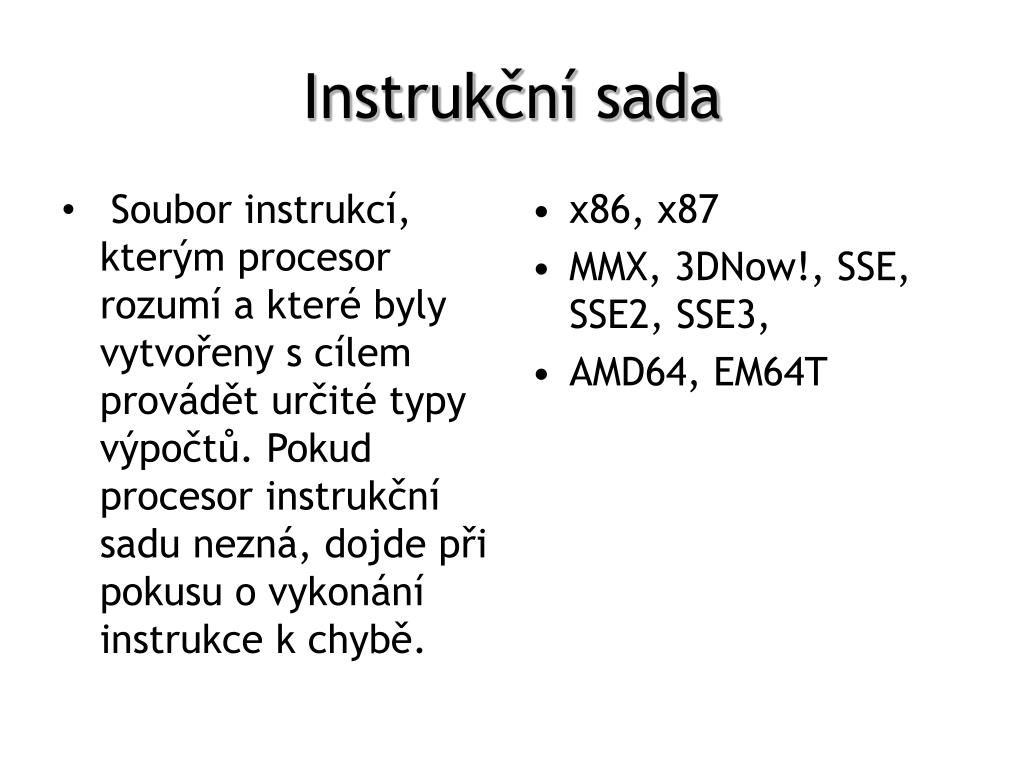 Instrukční sada

• Soubor instrukcí, kterým procesor rozumí a které byly vytvořeny s cílem provádět určité typy výpočtů. Pokud procesor instrukční sadu nezná, dojde při pokusu o vykonání instrukce k chybě.

• x86, x87
• MMX, 3DNow!, SSE, SSE2, SSE3,
• AMD64, EM64T